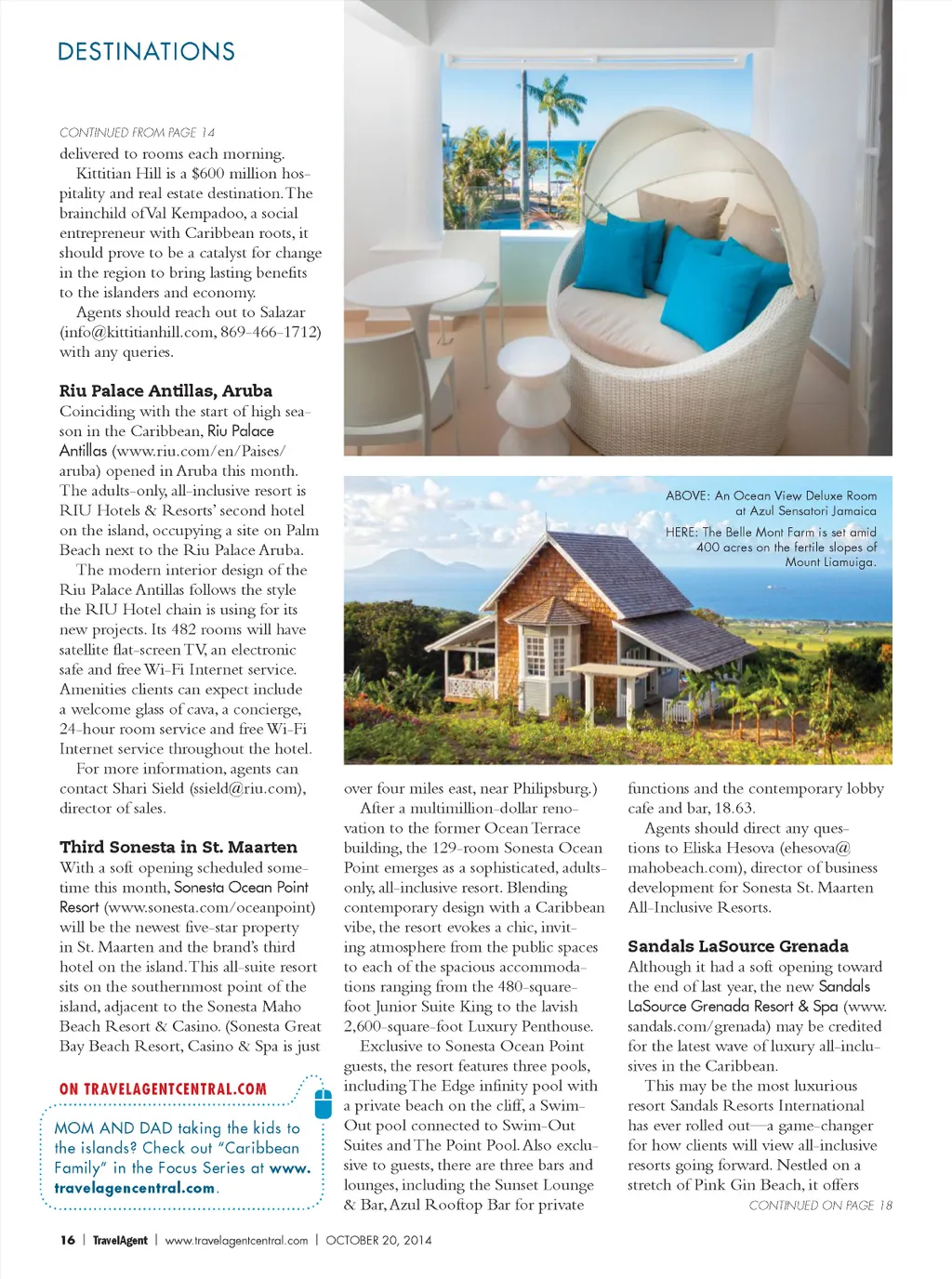 DESTINATIONS

CONTINUED FROM PAGE 14

delivered to rooms each morning.

Kittitian Hill is a $600 million hospitality and real estate destination. The brainchild of Val Kempadoo, a social entrepreneur with Caribbean roots, it should prove to be a catalyst for change in the region to bring lasting benefits to the islanders and economy.

Agents should reach out to Salazar (info@kittitianhill.com, 869-466-1712) with any queries.

Riu Palace Antillas, Aruba

Coinciding with the start of high season in the Caribbean, Riu Palace Antillas (www.riu.com/en/Paises/aruba) opened in Aruba this month. The adults-only, all-inclusive resort is RIU Hotels & Resorts' second hotel on the island, occupying a site on Palm Beach next to the Riu Palace Aruba.

The modern interior design of the Riu Palace Antillas follows the style the RIU Hotel chain is using for its new projects. Its 482 rooms will have satellite flat-screen TV, an electronic safe and free Wi-Fi Internet service. Amenities clients can expect include a welcome glass of cava, a concierge, 24-hour room service and free Wi-Fi Internet service throughout the hotel.

For more information, agents can contact Shari Sield (ssield@riu.com), director of sales.

Third Sonesta in St. Maarten

With a soft opening scheduled sometime this month, Sonesta Ocean Point Resort (www.sonesta.com/oceanpoint) will be the newest five-star property in St. Maarten and the brand's third hotel on the island. This all-suite resort sits on the southernmost point of the island, adjacent to the Sonesta Maho Beach Resort & Casino. (Sonesta Great Bay Beach Resort, Casino & Spa is just

ON TRAVELAGENTCENTRAL.COM

MOM AND DAD taking the kids to the islands? Check out "Caribbean Family" in the Focus Series at www.travelagencentral.com.

ABOVE: An Ocean View Deluxe Room at Azul Sensatori Jamaica

HERE: The Belle Mont Farm is set amid 400 acres on the fertile slopes of Mount Liamuiga.

over four miles east, near Philipsburg.)

After a multimillion-dollar renovation to the former Ocean Terrace building, the 129-room Sonesta Ocean Point emerges as a sophisticated, adults-only, all-inclusive resort. Blending contemporary design with a Caribbean vibe, the resort evokes a chic, inviting atmosphere from the public spaces to each of the spacious accommodations ranging from the 480-square-foot Junior Suite King to the lavish 2,600-square-foot Luxury Penthouse.

Exclusive to Sonesta Ocean Point guests, the resort features three pools, including The Edge infinity pool with a private beach on the cliff, a Swim-Out pool connected to Swim-Out Suites and The Point Pool. Also exclusive to guests, there are three bars and lounges, including the Sunset Lounge & Bar, Azul Rooftop Bar for private

functions and the contemporary lobby cafe and bar, 18.63.

Agents should direct any questions to Eliska Hesova (ehesova@mahobeach.com), director of business development for Sonesta St. Maarten All-Inclusive Resorts.

Sandals LaSource Grenada

Although it had a soft opening toward the end of last year, the new Sandals LaSource Grenada Resort & Spa (www.sandals.com/grenada) may be credited for the latest wave of luxury all-inclusives in the Caribbean.

This may be the most luxurious resort Sandals Resorts International has ever rolled out—a game-changer for how clients will view all-inclusive resorts going forward. Nestled on a stretch of Pink Gin Beach, it offers

CONTINUED ON PAGE 18

16 | TravelAgent | www.travelagentcentral.com | OCTOBER 20, 2014